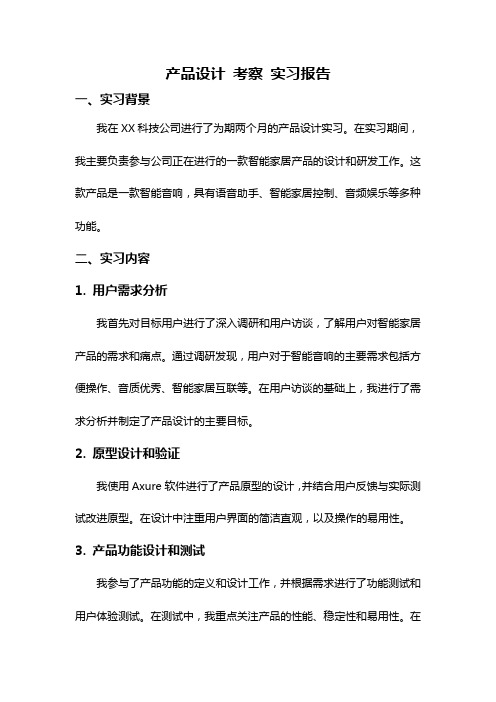 产品设计 考察 实习报告

一、实习背景

我在 XX 科技公司进行了为期两个月的产品设计实习。在实习期间，我主要负责参与公司正在进行的一款智能家居产品的设计和研发工作。这款产品是一款智能音响，具有语音助手、智能家居控制、音频娱乐等多种功能。

二、实习内容

1. 用户需求分析

我首先对目标用户进行了深入调研和用户访谈，了解用户对智能家居产品的需求和痛点。通过调研发现，用户对于智能音响的主要需求包括方便操作、音质优秀、智能家居互联等。在用户访谈的基础上，我进行了需求分析并制定了产品设计的主要目标。

2. 原型设计和验证

我使用 Axure 软件进行了产品原型的设计，并结合用户反馈与实际测试改进原型。在设计中注重用户界面的简洁直观，以及操作的易用性。

3. 产品功能设计和测试

我参与了产品功能的定义和设计工作，并根据需求进行了功能测试和用户体验测试。在测试中，我重点关注产品的性能、稳定性和易用性。在